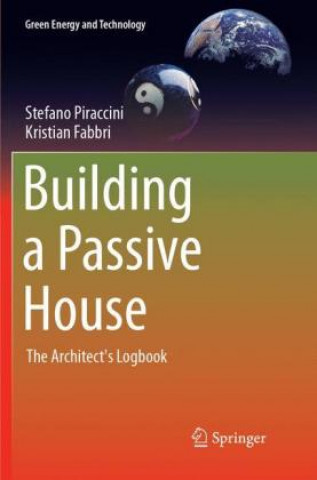 Green Energy and Technology

Stefano Piraccini
Kristian Fabbri

Building a Passive House

The Architect's Logbook

Springer